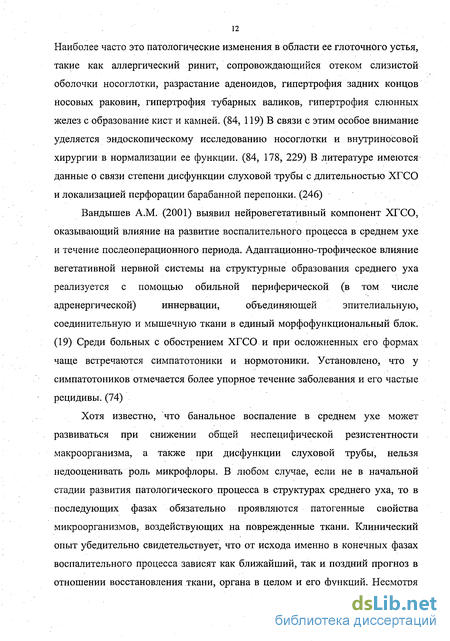 12

Наиболее часто это патологические изменения в области ее глоточного устья, такие как аллергический ринит, сопровождающийся отеком слизистой оболочки носоглотки, разрастание аденоидов, гипертрофия задних концов носовых раковин, гипертрофия тубарных валиков, гипертрофия слюнных желез с образование кист и камней. (84, 119) В связи с этим особое внимание уделяется эндоскопическому исследованию носоглотки и внутриносовой хирургии в нормализации ее функции. (84, 178, 229) В литературе имеются данные о связи степени дисфункции слуховой трубы с длительностью ХГСО и локализацией перфорации барабанной перепонки. (246)

Вандышев А.М. (2001) выявил нейровегетативный компонент ХГСО, оказывающий влияние на развитие воспалительного процесса в среднем ухе и течение послеоперационного периода. Адаптационно-трофическое влияние вегетативной нервной системы на структурные образования среднего уха реализуется с помощью обильной периферической (в том числе адренергической) иннервации, объединяющей эпителиальную, соединительную и мышечную ткани в единый морфофункциональный блок. (19) Среди больных с обострением ХГСО и при осложненных его формах чаще встречаются симпатотоники и нормотоники. Установлено, что у симпатотоников отмечается более упорное течение заболевания и его частые рецидивы. (74)

Хотя известно, что банальное воспаление в среднем ухе может развиваться при снижении общей неспецифической резистентности макроорганизма, а также при дисфункции слуховой трубы, нельзя недооценивать роль микрофлоры. В любом случае, если не в начальной стадии развития патологического процесса в структурах среднего уха, то в последующих фазах обязательно проявляются патогенные свойства микроорганизмов, воздействующих на поврежденные ткани. Клинический опыт убедительно свидетельствует, что от исхода именно в конечных фазах воспалительного процесса зависят как ближайший, так и поздний прогноз в отношении восстановления ткани, органа в целом и его функций. Несмотря

dsLib.net
библиотека диссертаций